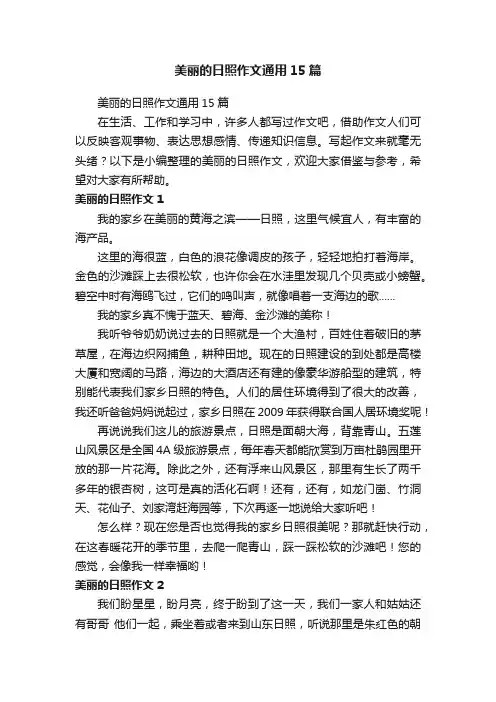 美丽的日照作文通用 15 篇

美丽的日照作文通用 15 篇

在生活、工作和学习中，许多人都写过作文吧，借助作文人们可以反映客观事物、表达思想感情、传递知识信息。写起作文来就毫无头绪？以下是小编整理的美丽的日照作文，欢迎大家借鉴与参考，希望对大家有所帮助。

美丽的日照作文 1

我的家乡在美丽的黄海之滨——日照，这里气候宜人，有丰富的海产品。

这里的海很蓝，白色的浪花像调皮的孩子，轻轻地拍打着海岸。金色的沙滩踩上去很松软，也许你会在水洼里发现几个贝壳或小螃蟹。碧空中时有海鸥飞过，它们的鸣叫声，就像唱着一支海边的歌......

我的家乡真不愧于蓝天、碧海、金沙滩的美称！

我听爷爷奶奶说过去的日照就是一个大渔村，百姓住着破旧的茅草屋，在海边织网捕鱼，耕种田地。现在的日照建设的到处都是高楼大厦和宽阔的马路，海边的大酒店还有建的像豪华游船型的建筑，特别能代表我们家乡日照的特色。人们的居住环境得到了很大的改善，我还听爸爸妈妈说起过，家乡日照在 2009 年获得联合国人居环境奖呢！

再说说我们这儿的旅游景点，日照是面朝大海，背靠青山。五莲山风景区是全国 4A 级旅游景点，每年春天都能欣赏到万亩杜鹃园里开放的那一片花海。除此之外，还有浮来山风景区，那里有生长了两千多年的银杏树，这可是真的活化石啊！还有，还有，如龙门崮、竹洞天、花仙子、刘家湾赶海园等，下次再逐一地说给大家听吧！

怎么样？现在您是否也觉得我的家乡日照很美呢？那就赶快行动，在这春暖花开的季节里，去爬一爬青山，踩一踩松软的沙滩吧！您的感觉，会像我一样幸福哟！

美丽的日照作文 2

我们盼星星，盼月亮，终于盼到了这一天，我们一家人和姑姑还有哥哥 他们一起，乘坐着或者来到山东日照，听说那里是朱红色的朝